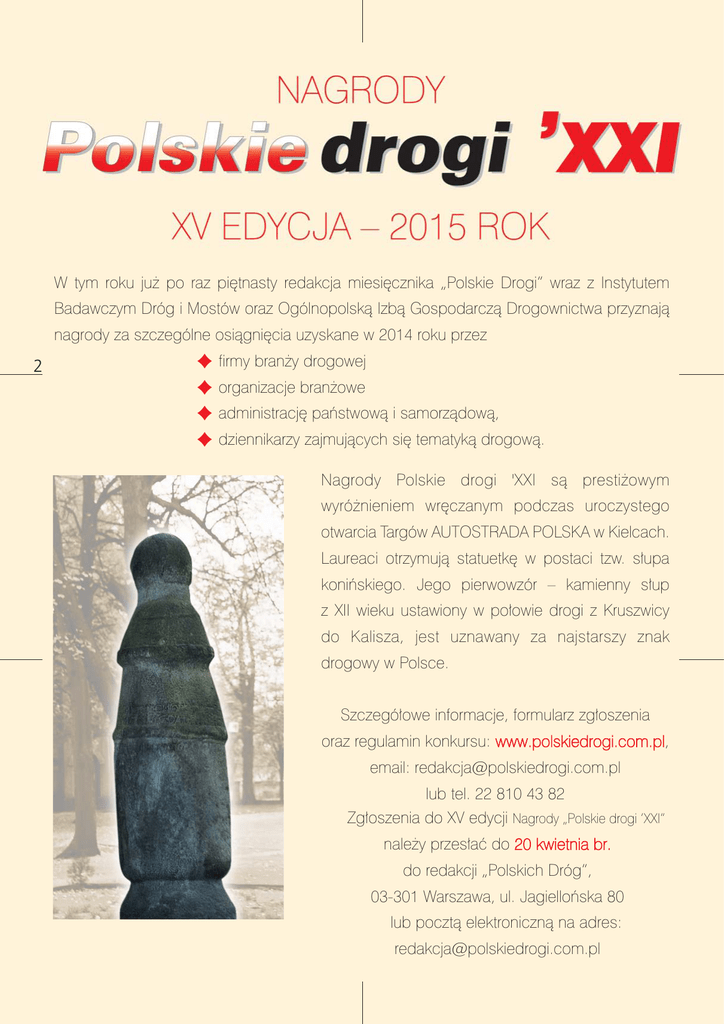 NAGRODY

Polskie drogi 'XXI

XV EDYCJA – 2015 ROK

W tym roku już po raz piętnasty redakcja miesięcznika „Polskie Drogi" wraz z Instytutem Badawczym Dróg i Mostów oraz Ogólnopolską Izbą Gospodarczą Drogownictwa przyznają nagrody za szczególne osiągnięcia uzyskane w 2014 roku przez

2

◆ firmy branży drogowej
◆ organizacje branżowe
◆ administrację państwową i samorządową,
◆ dziennikarzy zajmujących się tematyką drogową.

Nagrody Polskie drogi 'XXI są prestiżowym wyróżnieniem wręczanym podczas uroczystego otwarcia Targów AUTOSTRADA POLSKA w Kielcach. Laureaci otrzymują statuetkę w postaci tzw. słupa konińskiego. Jego pierwowzór – kamienny słup z XII wieku ustawiony w połowie drogi z Kruszwicy do Kalisza, jest uznawany za najstarszy znak drogowy w Polsce.

Szczegółowe informacje, formularz zgłoszenia oraz regulamin konkursu: www.polskiedrogi.com.pl, email: redakcja@polskiedrogi.com.pl lub tel. 22 810 43 82
Zgłoszenia do XV edycji Nagrody „Polskie drogi 'XXI"
należy przesłać do 20 kwietnia br.
do redakcji „Polskich Dróg",
03-301 Warszawa, ul. Jagiellońska 80
lub pocztą elektroniczną na adres:
redakcja@polskiedrogi.com.pl